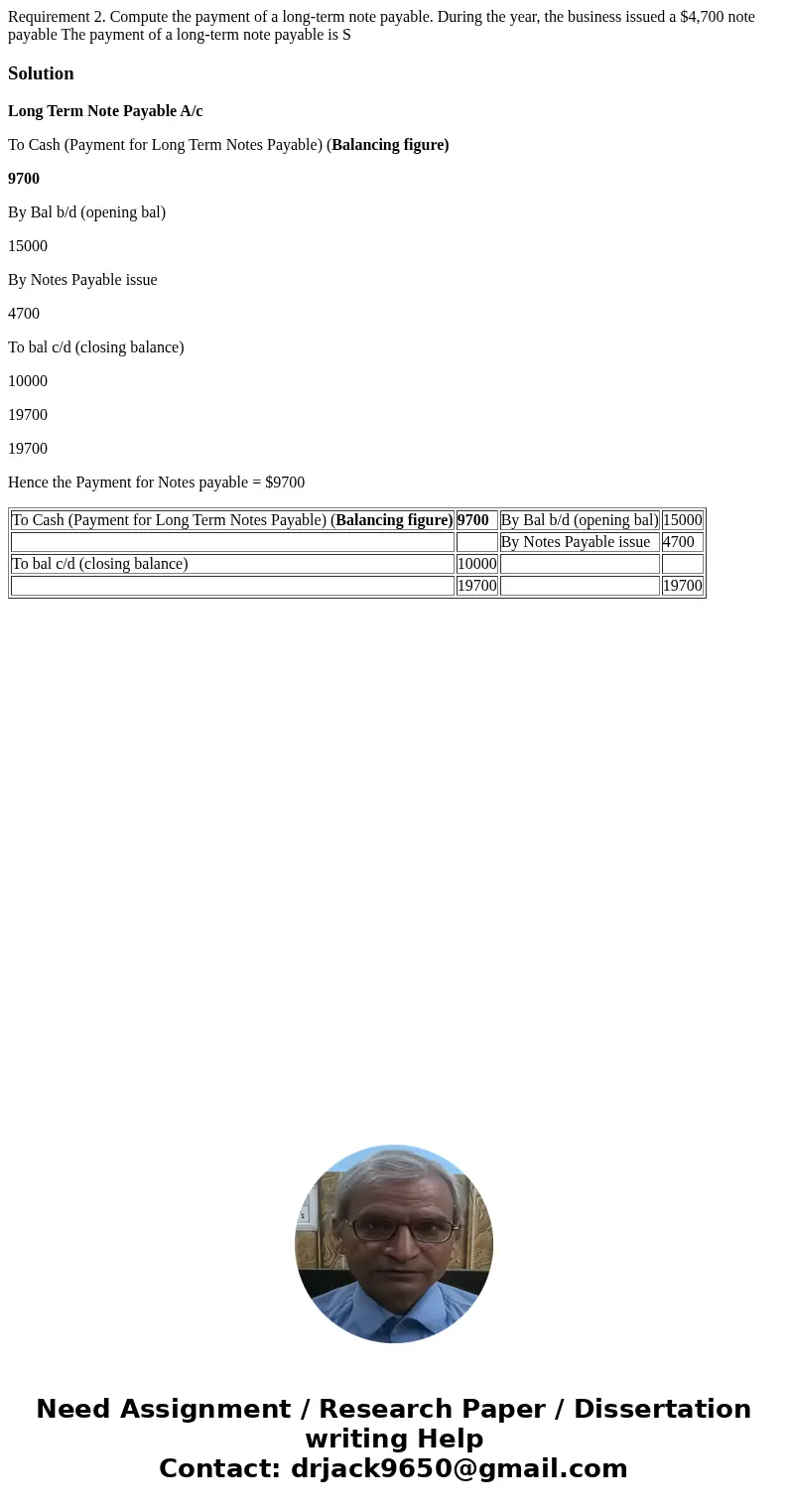 Requirement 2. Compute the payment of a long-term note payable. During the year, the business issued a $4,700 note payable The payment of a long-term note payable is S

Solution

Long Term Note Payable A/c

To Cash (Payment for Long Term Notes Payable) (Balancing figure)

9700

By Bal b/d (opening bal)

15000

By Notes Payable issue

4700

To bal c/d (closing balance)

10000

19700

19700

Hence the Payment for Notes payable = $9700

| To Cash (Payment for Long Term Notes Payable) (Balancing figure) | 9700 | By Bal b/d (opening bal) | 15000 |
|---|---|---|---|
| | | By Notes Payable issue | 4700 |
| To bal c/d (closing balance) | 10000 | | |
| | 19700 | | 19700 |

Need Assignment / Research Paper / Dissertation writing Help
Contact: drjack9650@gmail.com